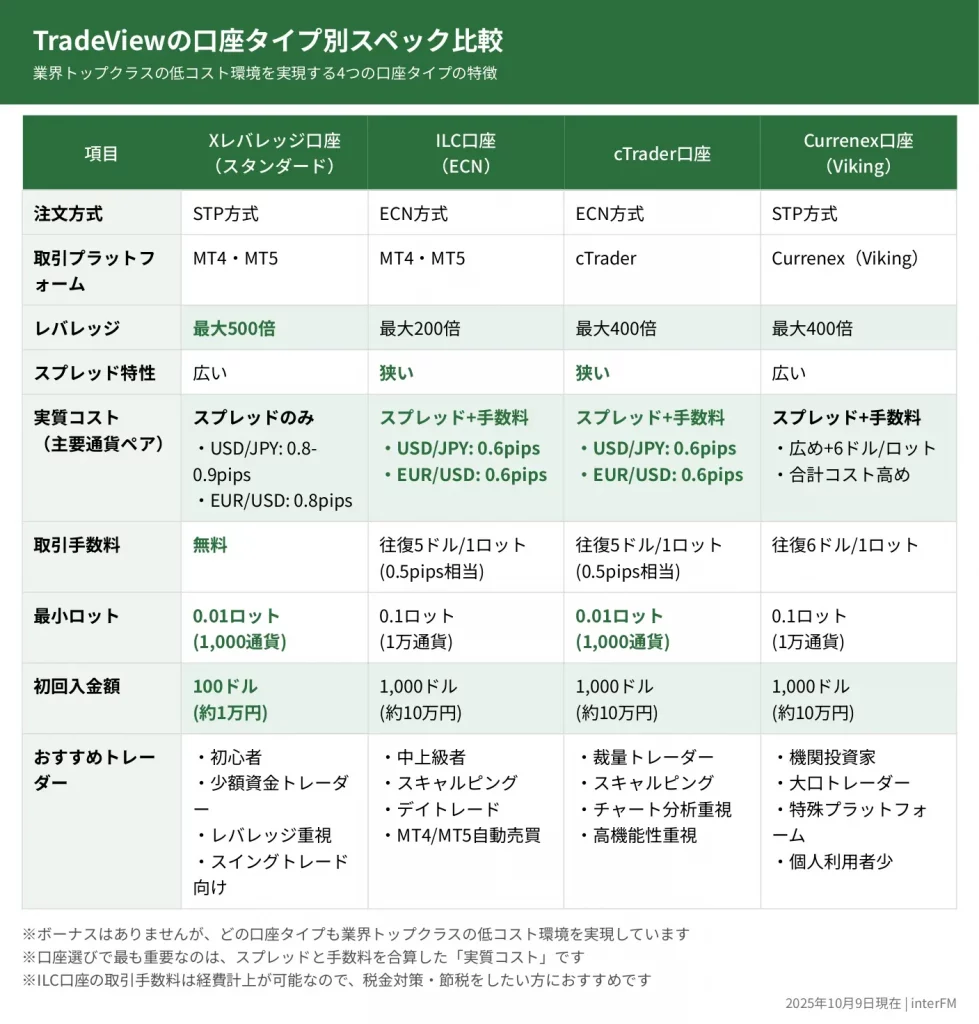 TradeViewの口座タイプ別スペック比較

業界トップクラスの低コスト環境を実現する4つの口座タイプの特徴

| 項目 | Xレバレッジ口座（スタンダード） | ILC口座（ECN） | cTrader口座 | Currenex口座（Viking） |
|---|---|---|---|---|
| 注文方式 | STP方式 | ECN方式 | ECN方式 | STP方式 |
| 取引プラットフォーム | MT4・MT5 | MT4・MT5 | cTrader | Currenex（Viking） |
| レバレッジ | 最大500倍 | 最大200倍 | 最大400倍 | 最大400倍 |
| スプレッド特性 | 広い | 狭い | 狭い | 広い |
| 実質コスト（主要通貨ペア） | スプレッドのみ ・USD/JPY: 0.8-0.9pips ・EUR/USD: 0.8pips | スプレッド+手数料 ・USD/JPY: 0.6pips ・EUR/USD: 0.6pips | スプレッド+手数料 ・USD/JPY: 0.6pips ・EUR/USD: 0.6pips | スプレッド+手数料 ・広め+6ドル/ロット ・合計コスト高め |
| 取引手数料 | 無料 | 往復5ドル/1ロット (0.5pips相当) | 往復5ドル/1ロット (0.5pips相当) | 往復6ドル/1ロット |
| 最小ロット | 0.01ロット (1,000通貨) | 0.1ロット (1万通貨) | 0.01ロット (1,000通貨) | 0.1ロット (1万通貨) |
| 初回入金額 | 100ドル (約1万円) | 1,000ドル (約10万円) | 1,000ドル (約10万円) | 1,000ドル (約10万円) |
| おすすめトレーダー | ・初心者 ・少額資金トレーダー ・レバレッジ重視 ・スイングトレード向け | ・中上級者 ・スキャルピング ・デイトレード ・MT4/MT5自動売買 | ・裁量トレーダー ・スキャルピング ・チャート分析重視 ・高機能性重視 | ・機関投資家 ・大口トレーダー ・特殊プラットフォーム ・個人利用者少 |

※ボーナスはありませんが、どの口座タイプも業界トップクラスの低コスト環境を実現しています
※口座選びで最も重要なのは、スプレッドと手数料を合算した「実質コスト」です
※ILC口座の取引手数料は経費計上が可能なので、税金対策・節税をしたい方におすすめです

2025年10月9日現在 | interFM